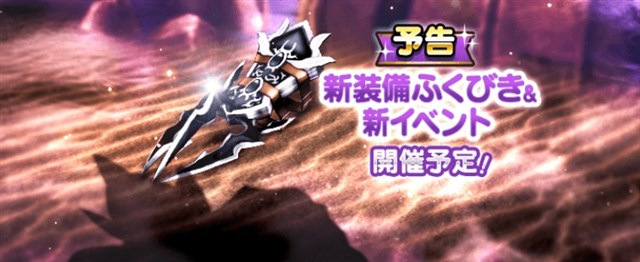 予告
新装備ふくびき&
新イベント
開催予定!